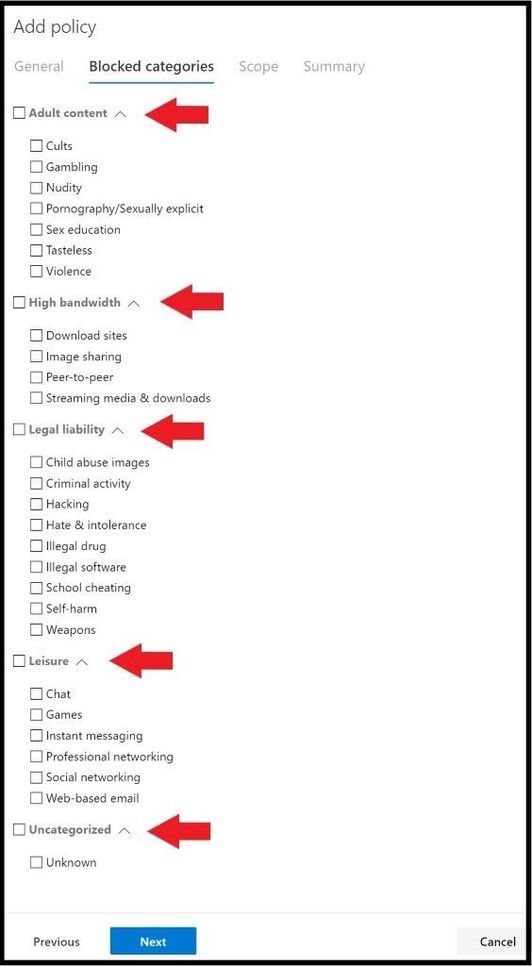 Add policy

General Blocked categories Scope Summary

Adult content

Cults
Gambling
Nudity
Pornography/Sexually explicit
Sex education
Tasteless
Violence

High bandwidth

Download sites
Image sharing
Peer-to-peer
Streaming media & downloads

Legal liability

Child abuse images
Criminal activity
Hacking
Hate & intolerance
Illegal drug
Illegal software
School cheating
Self-harm
Weapons

Leisure

Chat
Games
Instant messaging
Professional networking
Social networking
Web-based email

Uncategorized

Unknown

Previous Next Cancel